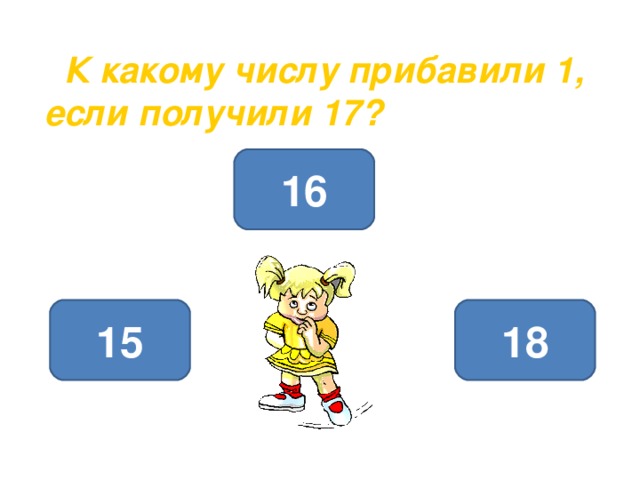 К какому числу прибавили 1, если получили 17?

16

15

18